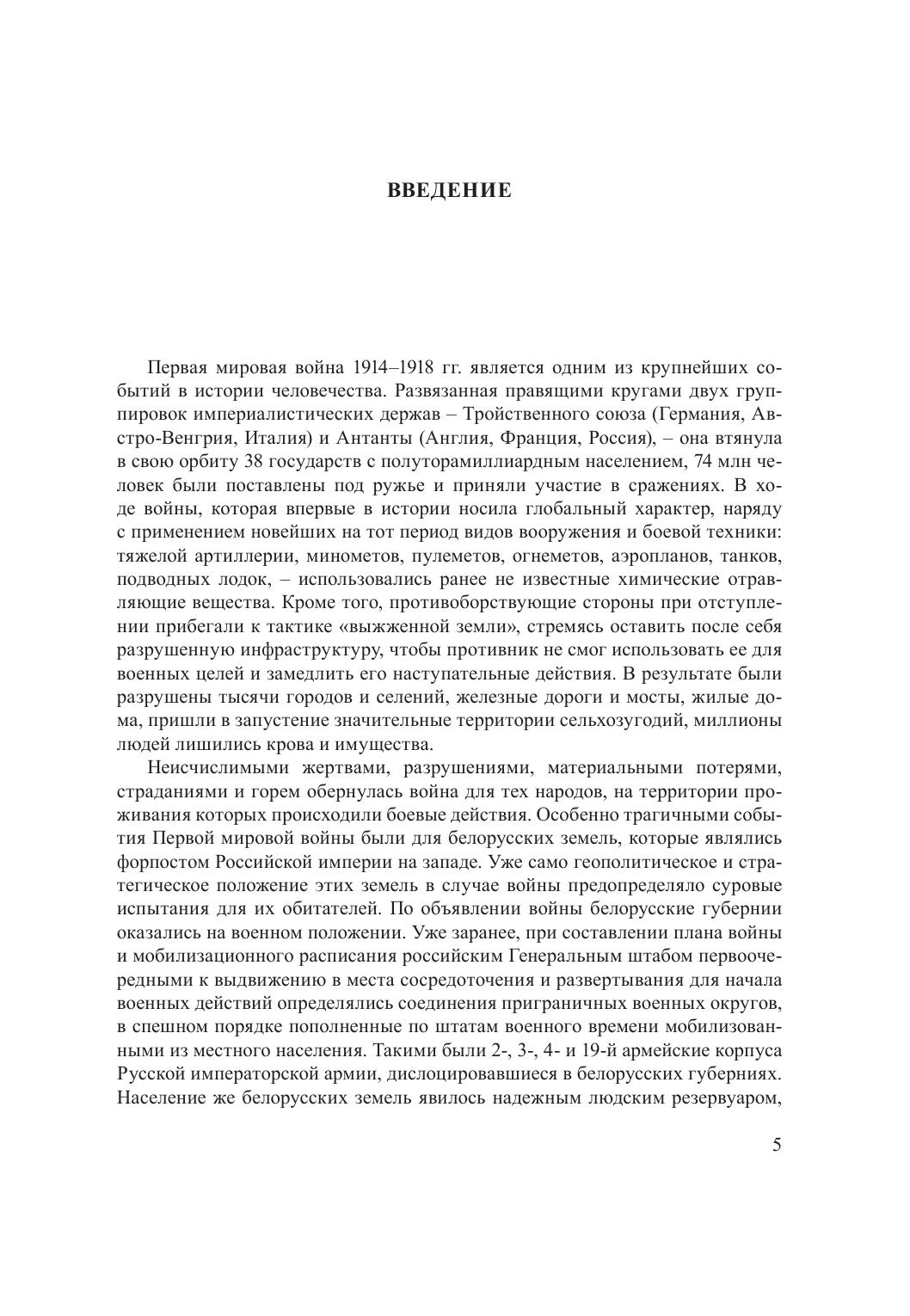 ВВЕДЕНИЕ

Первая мировая война 1914–1918 гг. является одним из крупнейших событий в истории человечества. Развязанная правящими кругами двух группировок империалистических держав – Тройственного союза (Германия, Австро-Венгрия, Италия) и Антанты (Англия, Франция, Россия), – она втянула в свою орбиту 38 государств с полуторамиллиардным населением, 74 млн человек были поставлены под ружье и приняли участие в сражениях. В ходе войны, которая впервые в истории носила глобальный характер, наряду с применением новейших на тот период видов вооружения и боевой техники: тяжелой артиллерии, минометов, пулеметов, огнеметов, аэропланов, танков, подводных лодок, – использовались ранее не известные химические отравляющие вещества. Кроме того, противоборствующие стороны при отступлении прибегали к тактике «выжженной земли», стремясь оставить после себя разрушенную инфраструктуру, чтобы противник не смог использовать ее для военных целей и замедлить его наступательные действия. В результате были разрушены тысячи городов и селений, железные дороги и мосты, жилые дома, пришли в запустение значительные территории сельхозугодий, миллионы людей лишились крова и имущества.

Неисчислимыми жертвами, разрушениями, материальными потерями, страданиями и горем обернулась война для тех народов, на территории проживания которых происходили боевые действия. Особенно трагичными события Первой мировой войны были для белорусских земель, которые являлись форпостом Российской империи на западе. Уже само геополитическое и стратегическое положение этих земель в случае войны предопределяло суровые испытания для их обитателей. По объявлении войны белорусские губернии оказались на военном положении. Уже заранее, при составлении плана войны и мобилизационного расписания российским Генеральным штабом первоочередными к выдвижению в места сосредоточения и развертывания для начала военных действий определялись соединения приграничных военных округов, в спешном порядке пополненные по штатам военного времени мобилизованными из местного населения. Такими были 2-, 3-, 4- и 19-й армейские корпуса Русской императорской армии, дислоцировавшиеся в белорусских губерниях. Население же белорусских земель явилось надежным людским резервуаром,

5